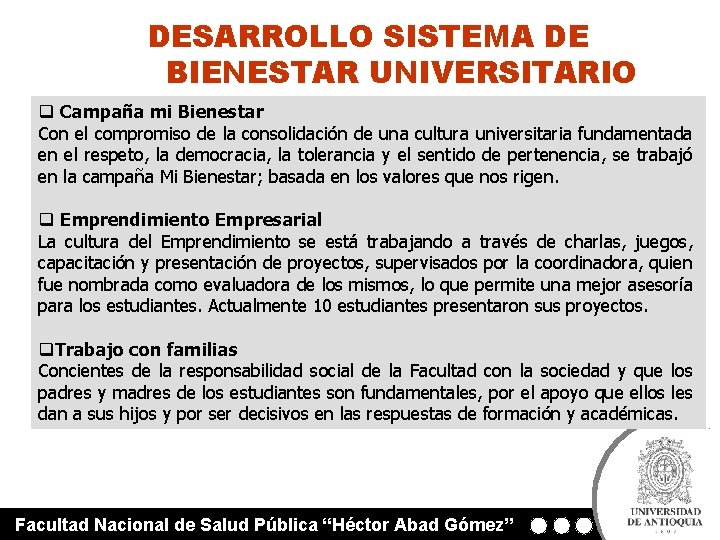 DESARROLLO SISTEMA DE BIENESTAR UNIVERSITARIO

☐ Campaña mi Bienestar
Con el compromiso de la consolidación de una cultura universitaria fundamentada en el respeto, la democracia, la tolerancia y el sentido de pertenencia, se trabajó en la campaña Mi Bienestar; basada en los valores que nos rigen.

☐ Emprendimiento Empresarial
La cultura del Emprendimiento se está trabajando a través de charlas, juegos, capacitación y presentación de proyectos, supervisados por la coordinadora, quien fue nombrada como evaluadora de los mismos, lo que permite una mejor asesoría para los estudiantes. Actualmente 10 estudiantes presentaron sus proyectos.

☐ Trabajo con familias
Concientes de la responsabilidad social de la Facultad con la sociedad y que los padres y madres de los estudiantes son fundamentales, por el apoyo que ellos les dan a sus hijos y por ser decisivos en las respuestas de formación y académicas.

Facultad Nacional de Salud Pública "Héctor Abad Gómez"

UNIVERSIDAD DE ANTIOQUIA